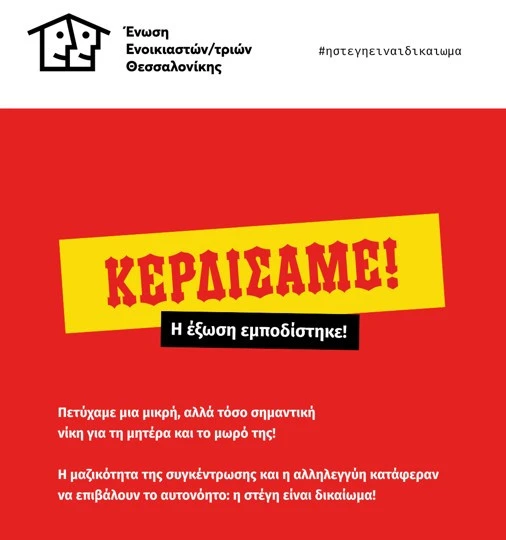 Ένωση
Ενοικιαστών/τριών
Θεσσαλονίκης

#ηστεγηειναιδικαιωμα

ΚΕΡΔΙΣΑΜΕ!

Η έξωση εμποδίστηκε!

Πετύχαμε μια μικρή, αλλά τόσο σημαντική νίκη για τη μητέρα και το μωρό της!

Η μαζικότητα της συγκέντρωσης και η αλληλεγγύη κατάφεραν να επιβάλουν το αυτονόητο: η στέγη είναι δικαίωμα!